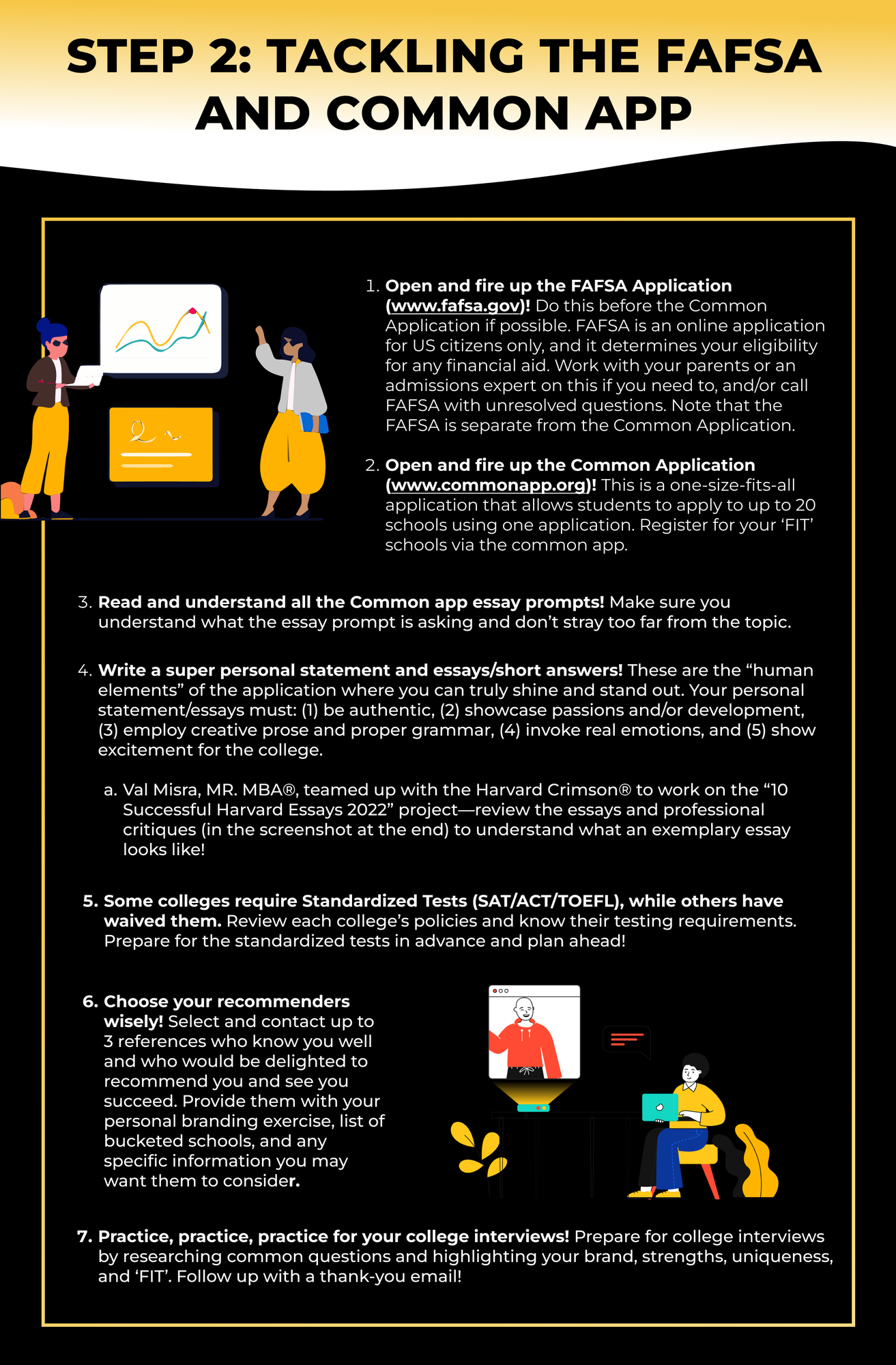 STEP 2: TACKLING THE FAFSA AND COMMON APP

1. Open and fire up the FAFSA Application (www.fafsa.gov)! Do this before the Common Application if possible. FAFSA is an online application for US citizens only, and it determines your eligibility for any financial aid. Work with your parents or an admissions expert on this if you need to, and/or call FAFSA with unresolved questions. Note that the FAFSA is separate from the Common Application.

2. Open and fire up the Common Application (www.commonapp.org)! This is a one-size-fits-all application that allows students to apply to up to 20 schools using one application. Register for your 'FIT' schools via the common app.

3. Read and understand all the Common app essay prompts! Make sure you understand what the essay prompt is asking and don't stray too far from the topic.

4. Write a super personal statement and essays/short answers! These are the "human elements" of the application where you can truly shine and stand out. Your personal statement/essays must: (1) be authentic, (2) showcase passions and/or development, (3) employ creative prose and proper grammar, (4) invoke real emotions, and (5) show excitement for the college.

a. Val Misra, MR. MBA®, teamed up with the Harvard Crimson® to work on the "10 Successful Harvard Essays 2022" project—review the essays and professional critiques (in the screenshot at the end) to understand what an exemplary essay looks like!

5. Some colleges require Standardized Tests (SAT/ACT/TOEFL), while others have waived them. Review each college's policies and know their testing requirements. Prepare for the standardized tests in advance and plan ahead!

6. Choose your recommenders wisely! Select and contact up to 3 references who know you well and who would be delighted to recommend you and see you succeed. Provide them with your personal branding exercise, list of bucketed schools, and any specific information you may want them to consider.

7. Practice, practice, practice for your college interviews! Prepare for college interviews by researching common questions and highlighting your brand, strengths, uniqueness, and 'FIT'. Follow up with a thank-you email!